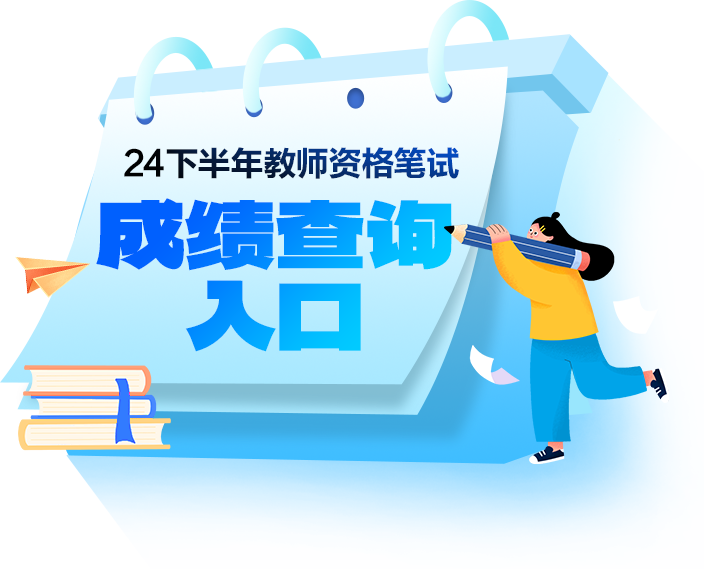 24下半年教师资格笔试
成绩查询
入口